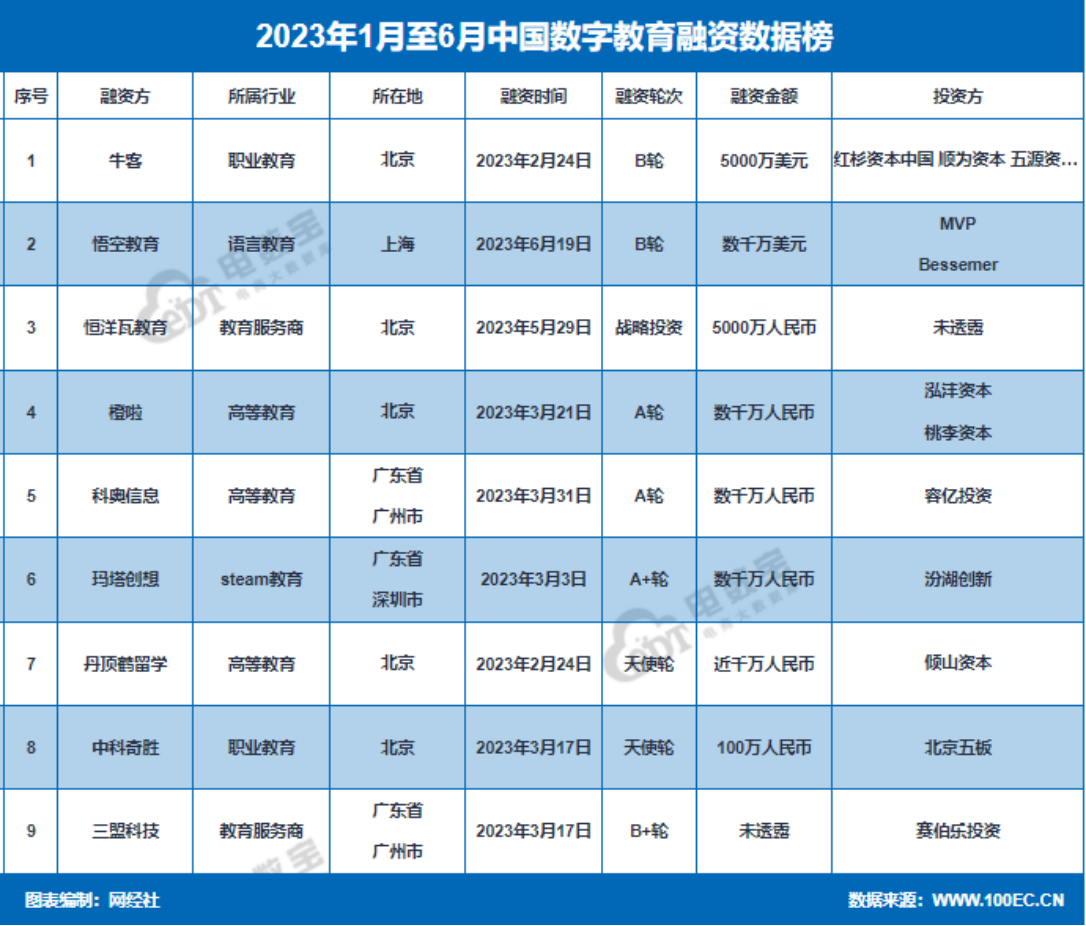 2023年1月至6月中国数字教育融资数据榜

| 序号 | 融资方 | 所属行业 | 所在地 | 融资时间 | 融资轮次 | 融资金额 | 投资方 |
|---|---|---|---|---|---|---|---|
| 1 | 牛客 | 职业教育 | 北京 | 2023年2月24日 | B轮 | 5000万美元 | 红杉资本中国 顺为资本 五源资… |
| 2 | 悟空教育 | 语言教育 | 上海 | 2023年6月19日 | B轮 | 数千万美元 | MVP Bessemer |
| 3 | 恒洋瓦教育 | 教育服务商 | 北京 | 2023年5月29日 | 战略投资 | 5000万人民币 | 未透露 |
| 4 | 橙啦 | 高等教育 | 北京 | 2023年3月21日 | A轮 | 数千万人民币 | 泓沣资本 桃李资本 |
| 5 | 科奥信息 | 高等教育 | 广东省 广州市 | 2023年3月31日 | A轮 | 数千万人民币 | 容亿投资 |
| 6 | 玛塔创想 | steam教育 | 广东省 深圳市 | 2023年3月3日 | A+轮 | 数千万人民币 | 汾湖创新 |
| 7 | 丹顶鹤留学 | 高等教育 | 北京 | 2023年2月24日 | 天使轮 | 近千万人民币 | 倾山资本 |
| 8 | 中科奇胜 | 职业教育 | 北京 | 2023年3月17日 | 天使轮 | 100万人民币 | 北京五板 |
| 9 | 三盟科技 | 教育服务商 | 广东省 广州市 | 2023年3月17日 | B+轮 | 未透露 | 赛伯乐投资 |

图表编制：网经社
数据来源：WWW.100EC.CN